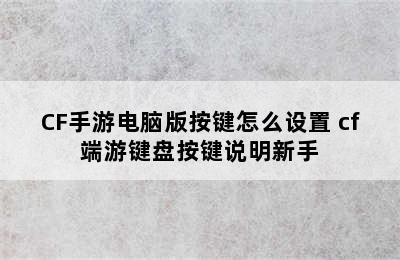 CF手游电脑版按键怎么设置 cf端游键盘按键说明新手